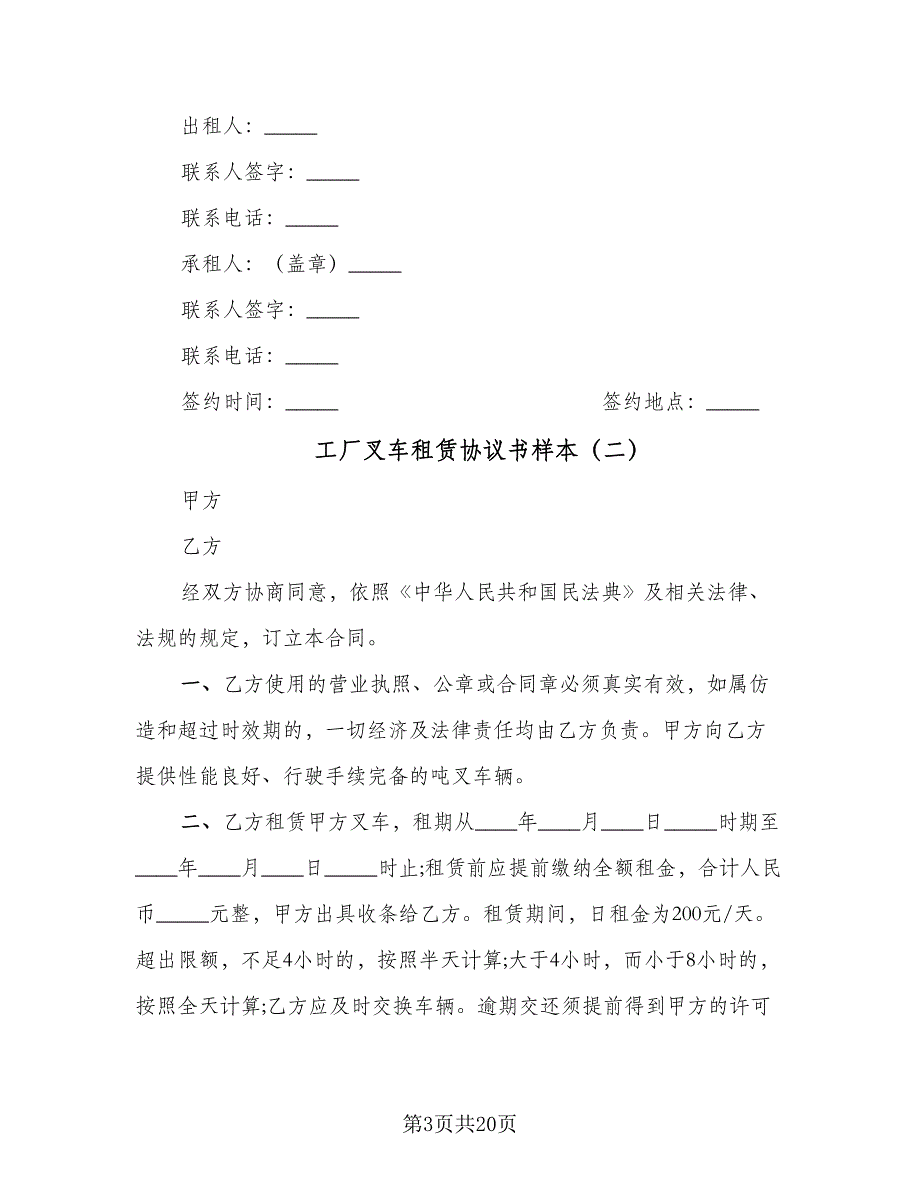 出租人：_____

联系人签字：_____

联系电话：_____

承租人：（盖章）_____

联系人签字：_____

联系电话：_____

签约时间：_____　　　　　　　　签约地点：_____

工厂叉车租赁协议书样本（二）

甲方

乙方

经双方协商同意，依照《中华人民共和国民法典》及相关法律、法规的规定，订立本合同。

一、乙方使用的营业执照、公章或合同章必须真实有效，如属仿造和超过时效期的，一切经济及法律责任均由乙方负责。甲方向乙方提供性能良好、行驶手续完备的吨叉车辆。

二、乙方租赁甲方叉车，租期从____年____月____日_____时期至____年____月____日_____时止;租赁前应提前缴纳全额租金，合计人民币_____元整，甲方出具收条给乙方。租赁期间，日租金为200元/天。超出限额，不足4小时的，按照半天计算;大于4小时，而小于8小时的，按照全天计算;乙方应及时交换车辆。逾期交还须提前得到甲方的许可

第3页共20页